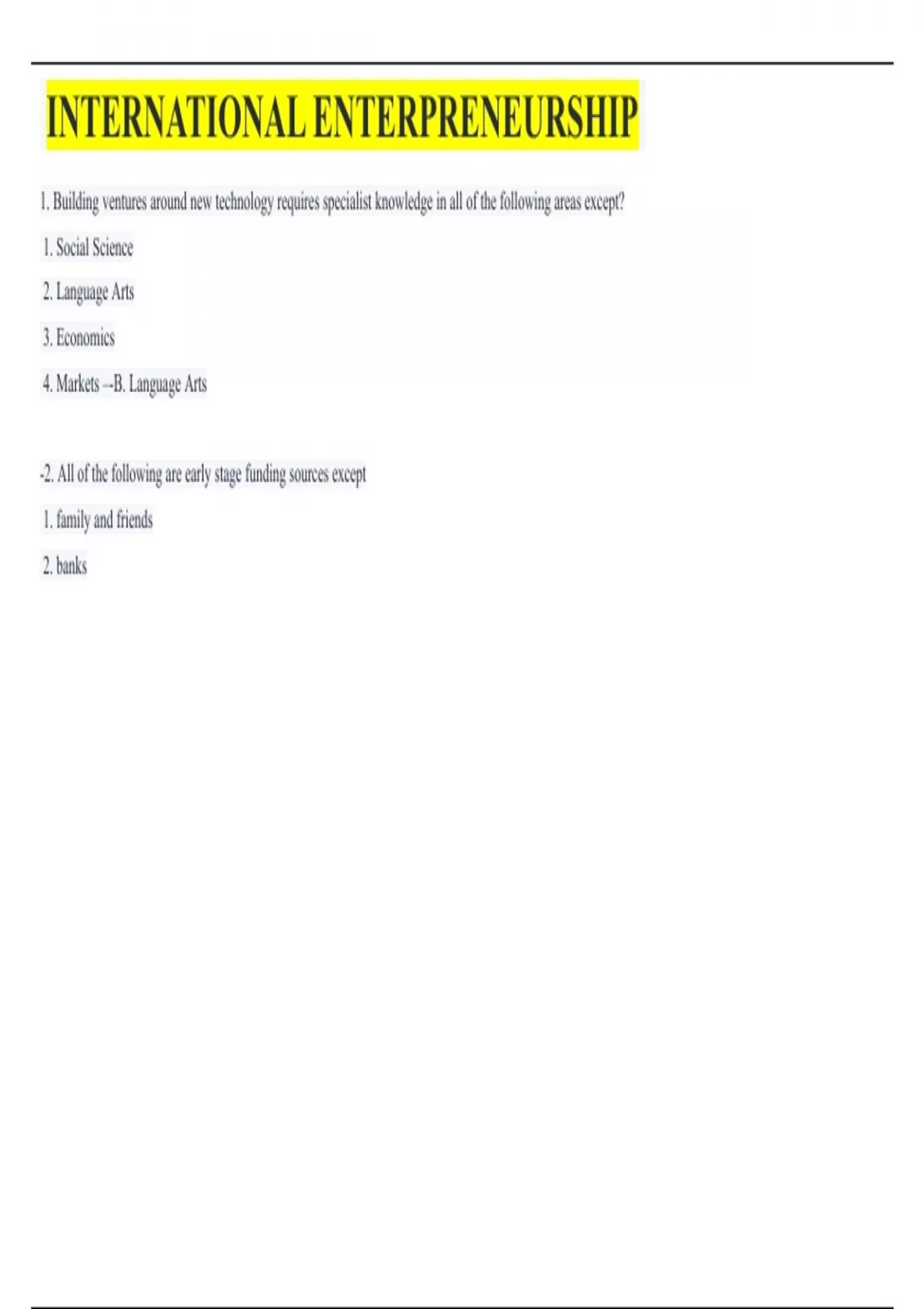 INTERNATIONAL ENTERPRENEURSHIP

1. Building ventures around new technology requires specialist knowledge in all of the following areas except?

1. Social Science

2. Language Arts

3. Economics

4. Markets --B. Language Arts

-2. All of the following are early stage funding sources except

1. family and friends

2. banks